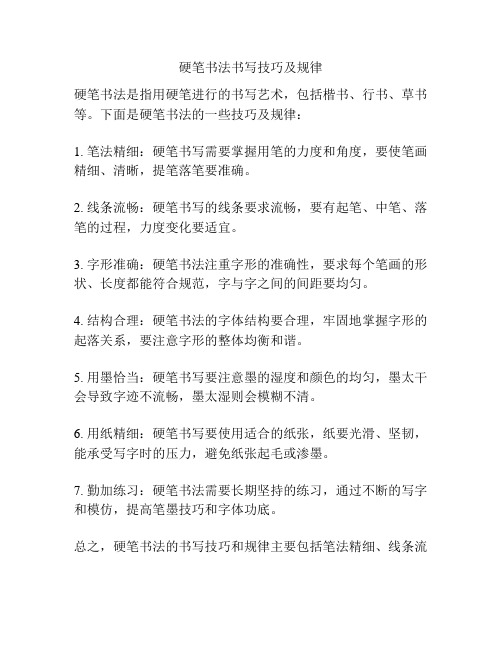 硬笔书法书写技巧及规律

硬笔书法是指用硬笔进行的书写艺术，包括楷书、行书、草书等。下面是硬笔书法的一些技巧及规律：

1. 笔法精细：硬笔书写需要掌握用笔的力度和角度，要使笔画精细、清晰，提笔落笔要准确。

2. 线条流畅：硬笔书写的线条要求流畅，要有起笔、中笔、落笔的过程，力度变化要适宜。

3. 字形准确：硬笔书法注重字形的准确性，要求每个笔画的形状、长度都能符合规范，字与字之间的间距要均匀。

4. 结构合理：硬笔书法的字体结构要合理，牢固地掌握字形的起落关系，要注意字形的整体均衡和谐。

5. 用墨恰当：硬笔书写要注意墨的湿度和颜色的均匀，墨太干会导致字迹不流畅，墨太湿则会模糊不清。

6. 用纸精细：硬笔书写要使用适合的纸张，纸要光滑、坚韧，能承受写字时的压力，避免纸张起毛或渗墨。

7. 勤加练习：硬笔书法需要长期坚持的练习，通过不断的写字和模仿，提高笔墨技巧和字体功底。

总之，硬笔书法的书写技巧和规律主要包括笔法精细、线条流